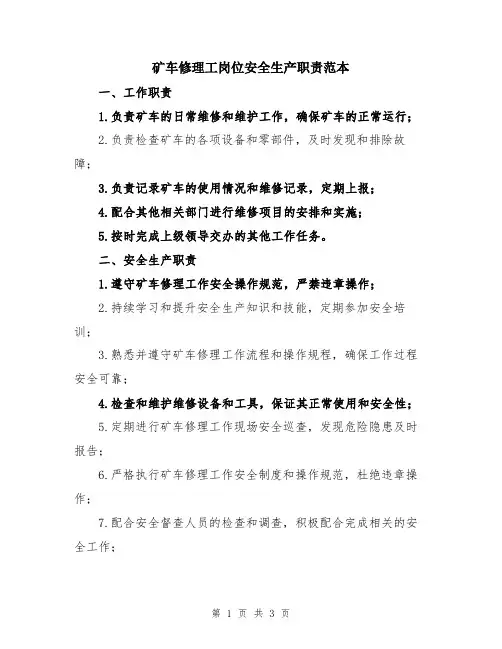 矿车修理工岗位安全生产职责范本

一、工作职责

1.负责矿车的日常维修和维护工作，确保矿车的正常运行；

2.负责检查矿车的各项设备和零部件，及时发现和排除故障；

3.负责记录矿车的使用情况和维修记录，定期上报；

4.配合其他相关部门进行维修项目的安排和实施；

5.按时完成上级领导交办的其他工作任务。

二、安全生产职责

1.遵守矿车修理工作安全操作规范，严禁违章操作；

2.持续学习和提升安全生产知识和技能，定期参加安全培训；

3.熟悉并遵守矿车修理工作流程和操作规程，确保工作过程安全可靠；

4.检查和维护维修设备和工具，保证其正常使用和安全性；

5.定期进行矿车修理工作现场安全巡查，发现危险隐患及时报告；

6.严格执行矿车修理工作安全制度和操作规范，杜绝违章操作；

7.配合安全督查人员的检查和调查，积极配合完成相关的安全工作；

第 1 页 共 3 页